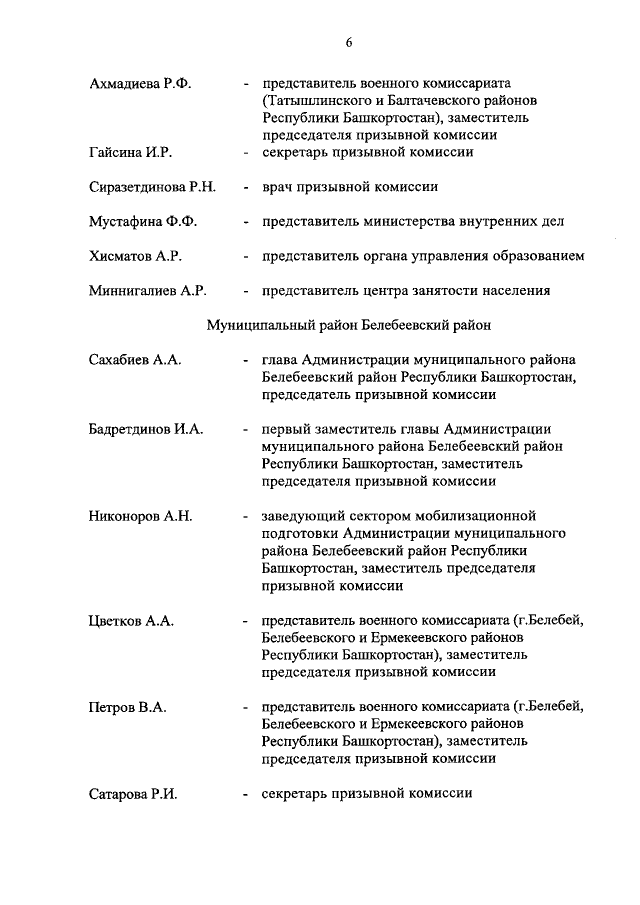 6

Ахмадиева Р.Ф. - представитель военного комиссариата (Татышлинского и Балтачевского районов Республики Башкортостан), заместитель председателя призывной комиссии

Гайсина И.Р. - секретарь призывной комиссии

Сиразетдинова Р.Н. - врач призывной комиссии

Мустафина Ф.Ф. - представитель министерства внутренних дел

Хисматов А.Р. - представитель органа управления образованием

Миннигалиев А.Р. - представитель центра занятости населения

Муниципальный район Белебеевский район

Сахабиев А.А. - глава Администрации муниципального района Белебеевский район Республики Башкортостан, председатель призывной комиссии

Бадретдинов И.А. - первый заместитель главы Администрации муниципального района Белебеевский район Республики Башкортостан, заместитель председателя призывной комиссии

Никоноров А.Н. - заведующий сектором мобилизационной подготовки Администрации муниципального района Белебеевский район Республики Башкортостан, заместитель председателя призывной комиссии

Цветков А.А. - представитель военного комиссариата (г.Белебей, Белебеевского и Ермекеевского районов Республики Башкортостан), заместитель председателя призывной комиссии

Петров В.А. - представитель военного комиссариата (г.Белебей, Белебеевского и Ермекеевского районов Республики Башкортостан), заместитель председателя призывной комиссии

Сатарова Р.И. - секретарь призывной комиссии